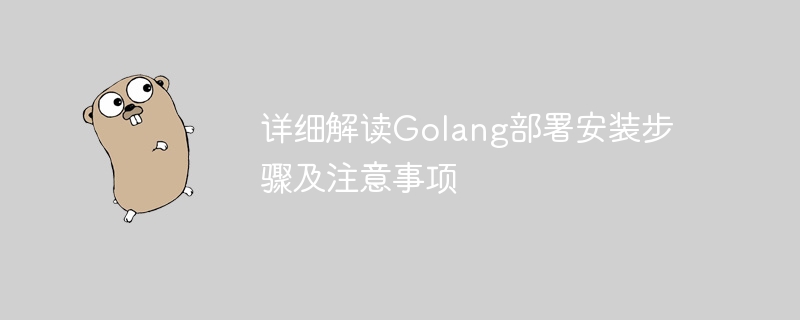 详细解读Golang部署安装步骤及注意事项